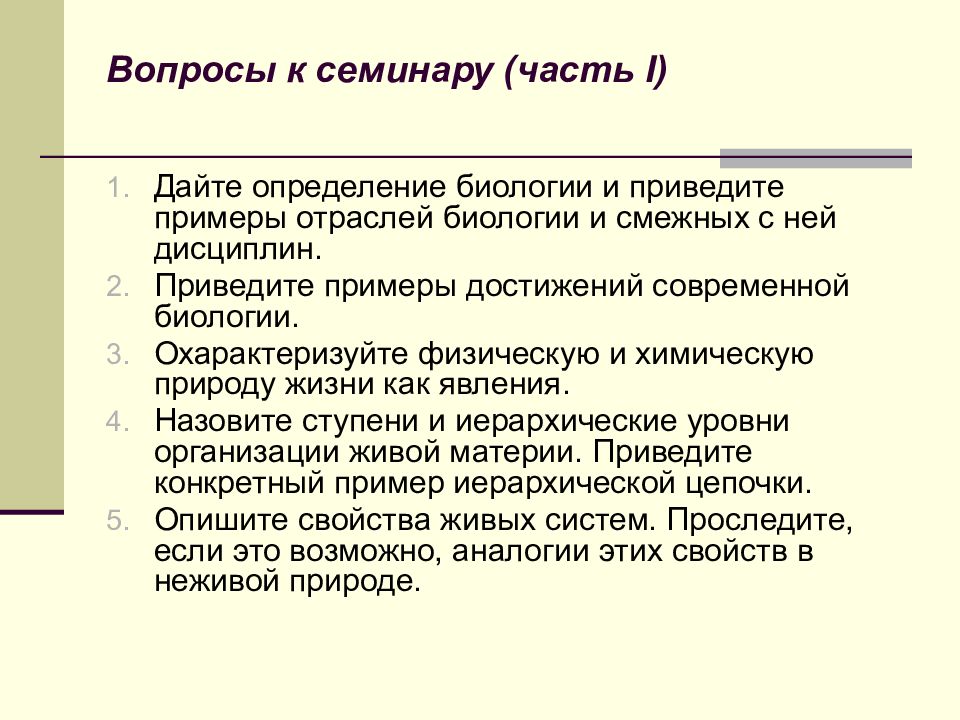 Вопросы к семинару (часть I)

1. Дайте определение биологии и приведите примеры отраслей биологии и смежных с ней дисциплин.
2. Приведите примеры достижений современной биологии.
3. Охарактеризуйте физическую и химическую природу жизни как явления.
4. Назовите ступени и иерархические уровни организации живой материи. Приведите конкретный пример иерархической цепочки.
5. Опишите свойства живых систем. Проследите, если это возможно, аналогии этих свойств в неживой природе.